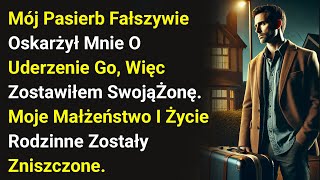 Mój Pasierb Fałszywie Oskarżył Mnie O Uderzenie Go, Więc Zostawiłem SwojąŻonę. Moje Małżeństwo I Życie Rodzinne Zostały Zniszczone.